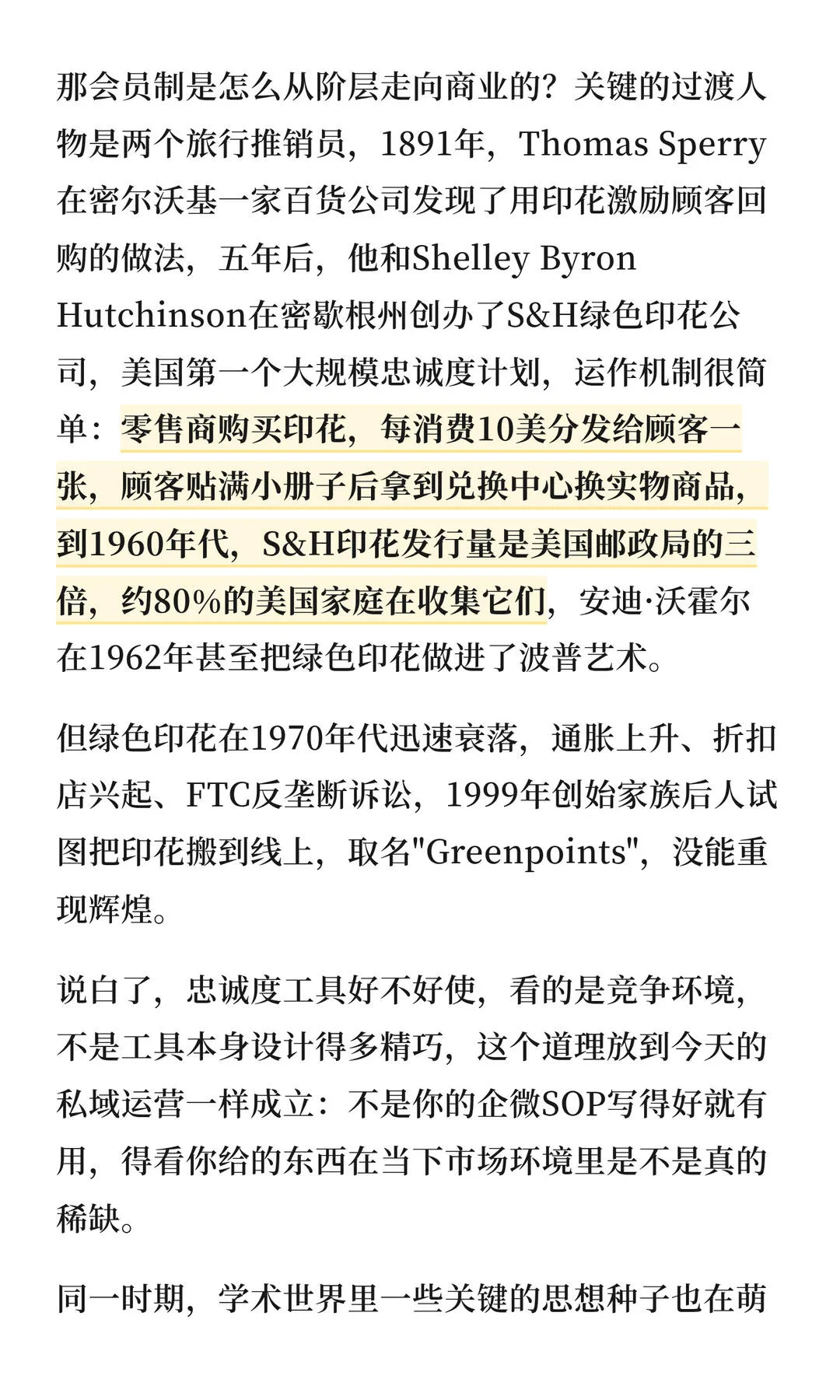 那会员制是怎么从阶层走向商业的？关键的过渡人物是两个旅行推销员，1891年，Thomas Sperry在密尔沃基一家百货公司发现了用印花激励顾客回购的做法，五年后，他和Shelley Byron Hutchinson在密歇根州创办了S&H绿色印花公司，美国第一个大规模忠诚度计划，运作机制很简单：零售商购买印花，每消费10美分发给顾客一张，顾客贴满小册子后拿到兑换中心换实物商品，到1960年代，S&H印花发行量是美国邮政局的三倍，约80%的美国家庭在收集它们，安迪·沃霍尔在1962年甚至把绿色印花做进了波普艺术。

但绿色印花在1970年代迅速衰落，通胀上升、折扣店兴起、FTC反垄断诉讼，1999年创始家族后人试图把印花搬到线上，取名"Greenpoints"，没能重现辉煌。

说白了，忠诚度工具好不好使，看的是竞争环境，不是工具本身设计得多精巧，这个道理放到今天的私域运营一样成立：不是你的企微SOP写得好就有用，得看你给的东西在当下市场环境里是不是真的稀缺。

同一时期，学术世界里一些关键的思想种子也在萌